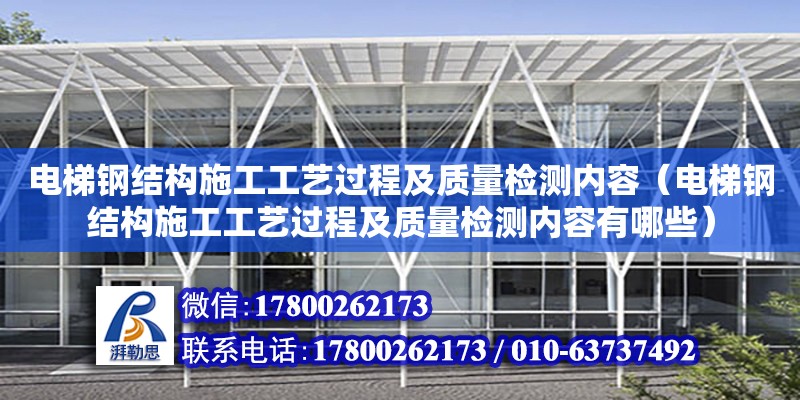 电梯钢结构施工工艺过程及质量检测内容（电梯钢结构施工工艺过程及质量检测内容有哪些）

湃勒思

微信：17800262173

联系电话：17800262173 / 010-63737492